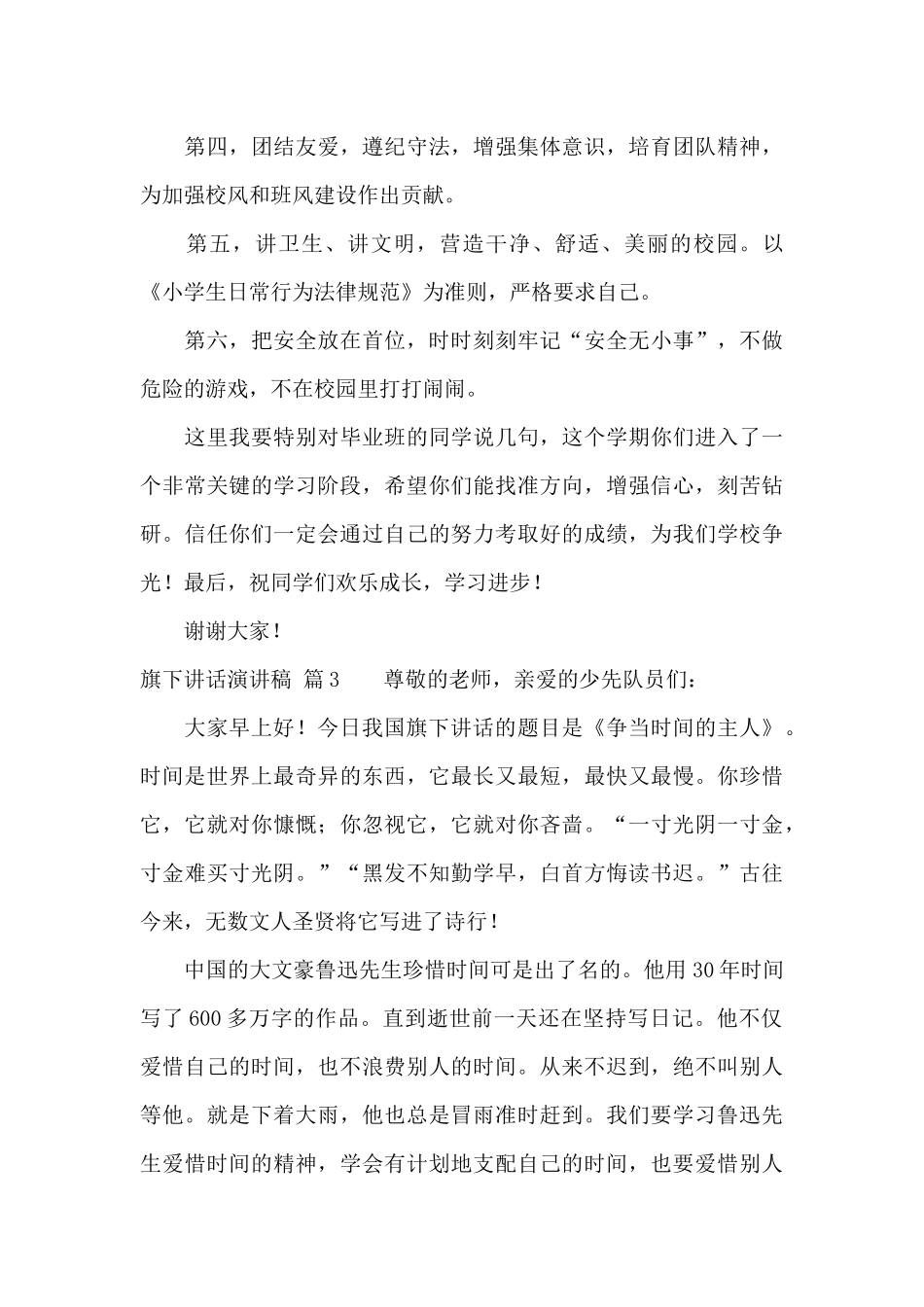 第四，团结友爱，遵纪守法，增强集体意识，培育团队精神，为加强校风和班风建设作出贡献。

第五，讲卫生、讲文明，营造干净、舒适、美丽的校园。以《小学生日常行为法律规范》为准则，严格要求自己。

第六，把安全放在首位，时时刻刻牢记“安全无小事”，不做危险的游戏，不在校园里打打闹闹。

这里我要特别对毕业班的同学说几句，这个学期你们进入了一个非常关键的学习阶段，希望你们能找准方向，增强信心，刻苦钻研。信任你们一定会通过自己的努力考取好的成绩，为我们学校争光！最后，祝同学们欢乐成长，学习进步！

谢谢大家！

旗下讲话演讲稿 篇3　　尊敬的老师，亲爱的少先队员们：

大家早上好！今日我国旗下讲话的题目是《争当时间的主人》。时间是世界上最奇异的东西，它最长又最短，最快又最慢。你珍惜它，它就对你慷慨；你忽视它，它就对你吝啬。“一寸光阴一寸金，寸金难买寸光阴。”“黑发不知勤学早，白首方悔读书迟。”古往今来，无数文人圣贤将它写进了诗行！

中国的大文豪鲁迅先生珍惜时间可是出了名的。他用30年时间写了600多万字的作品。直到逝世前一天还在坚持写日记。他不仅爱惜自己的时间，也不浪费别人的时间。从来不迟到，绝不叫别人等他。就是下着大雨，他也总是冒雨准时赶到。我们要学习鲁迅先生爱惜时间的精神，学会有计划地支配自己的时间，也要爱惜别人